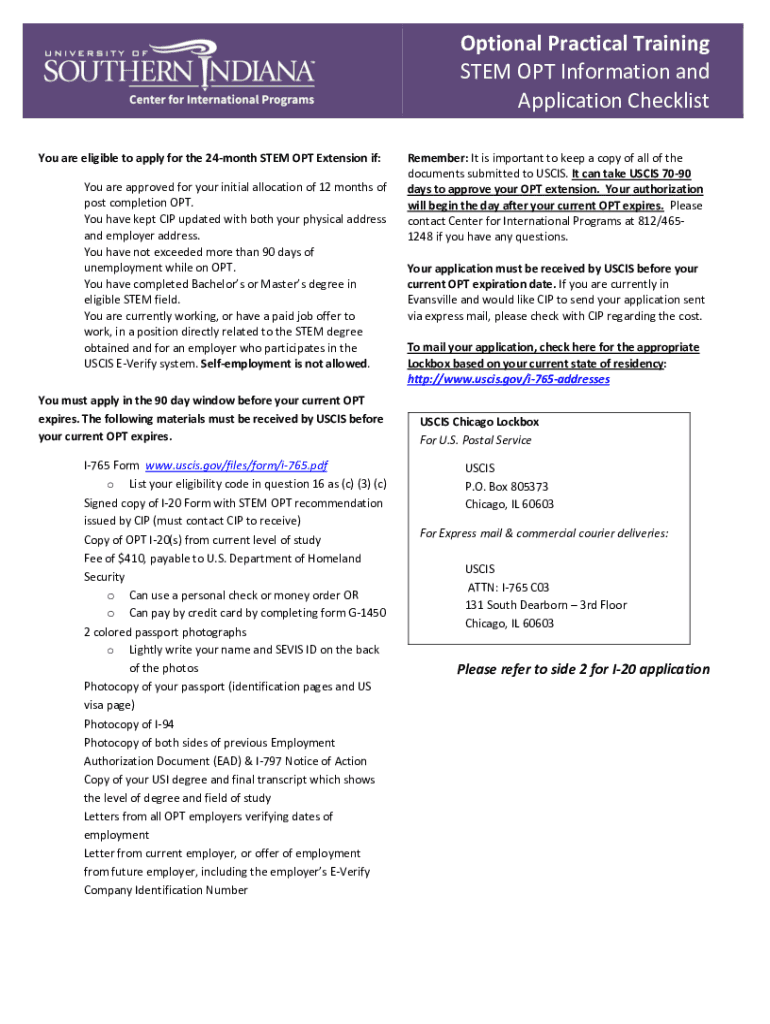 UNIVERSITY OF
SOUTHERN INDIANA
Center for International Programs

Optional Practical Training
STEM OPT Information and Application Checklist

You are eligible to apply for the 24-month STEM OPT Extension if:

You are approved for your initial allocation of 12 months of post completion OPT.
You have kept CIP updated with both your physical address and employer address.
You have not exceeded more than 90 days of unemployment while on OPT.
You have completed Bachelor's or Master's degree in eligible STEM field.
You are currently working, or have a paid job offer to work, in a position directly related to the STEM degree obtained and for an employer who participates in the USCIS E-Verify system. Self-employment is not allowed.

You must apply in the 90 day window before your current OPT expires. The following materials must be received by USCIS before your current OPT expires.

I-765 Form www.uscis.gov/files/form/i-765.pdf
o List your eligibility code in question 16 as (c) (3) (c)
Signed copy of I-20 Form with STEM OPT recommendation issued by CIP (must contact CIP to receive)
Copy of OPT I-20(s) from current level of study
Fee of $410, payable to U.S. Department of Homeland Security
o Can use a personal check or money order OR
o Can pay by credit card by completing form G-1450
2 colored passport photographs
o Lightly write your name and SEVIS ID on the back of the photos
Photocopy of your passport (identification pages and US visa page)
Photocopy of I-94
Photocopy of both sides of previous Employment Authorization Document (EAD) & I-797 Notice of Action
Copy of your USI degree and final transcript which shows the level of degree and field of study
Letters from all OPT employers verifying dates of employment
Letter from current employer, or offer of employment from future employer, including the employer's E-Verify Company Identification Number

Remember: It is important to keep a copy of all of the documents submitted to USCIS. It can take USCIS 70-90 days to approve your OPT extension. Your authorization will begin the day after your current OPT expires. Please contact Center for International Programs at 812/465-1248 if you have any questions.

Your application must be received by USCIS before your current OPT expiration date. If you are currently in Evansville and would like CIP to send your application sent via express mail, please check with CIP regarding the cost.

To mail your application, check here for the appropriate Lockbox based on your current state of residency: http://www.uscis.gov/i-765-addresses

USCIS Chicago Lockbox
For U.S. Postal Service

USCIS
P.O. Box 805373
Chicago, IL 60603

For Express mail & commercial courier deliveries:

USCIS
ATTN: I-765 C03
131 South Dearborn – 3rd Floor
Chicago, IL 60603

Please refer to side 2 for I-20 application